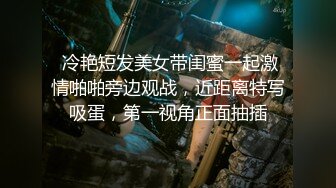 4kup

冷艳短发美女带闺蜜一起激情啪啪旁边观战，近距离特写吸蛋，第一视角正面抽插